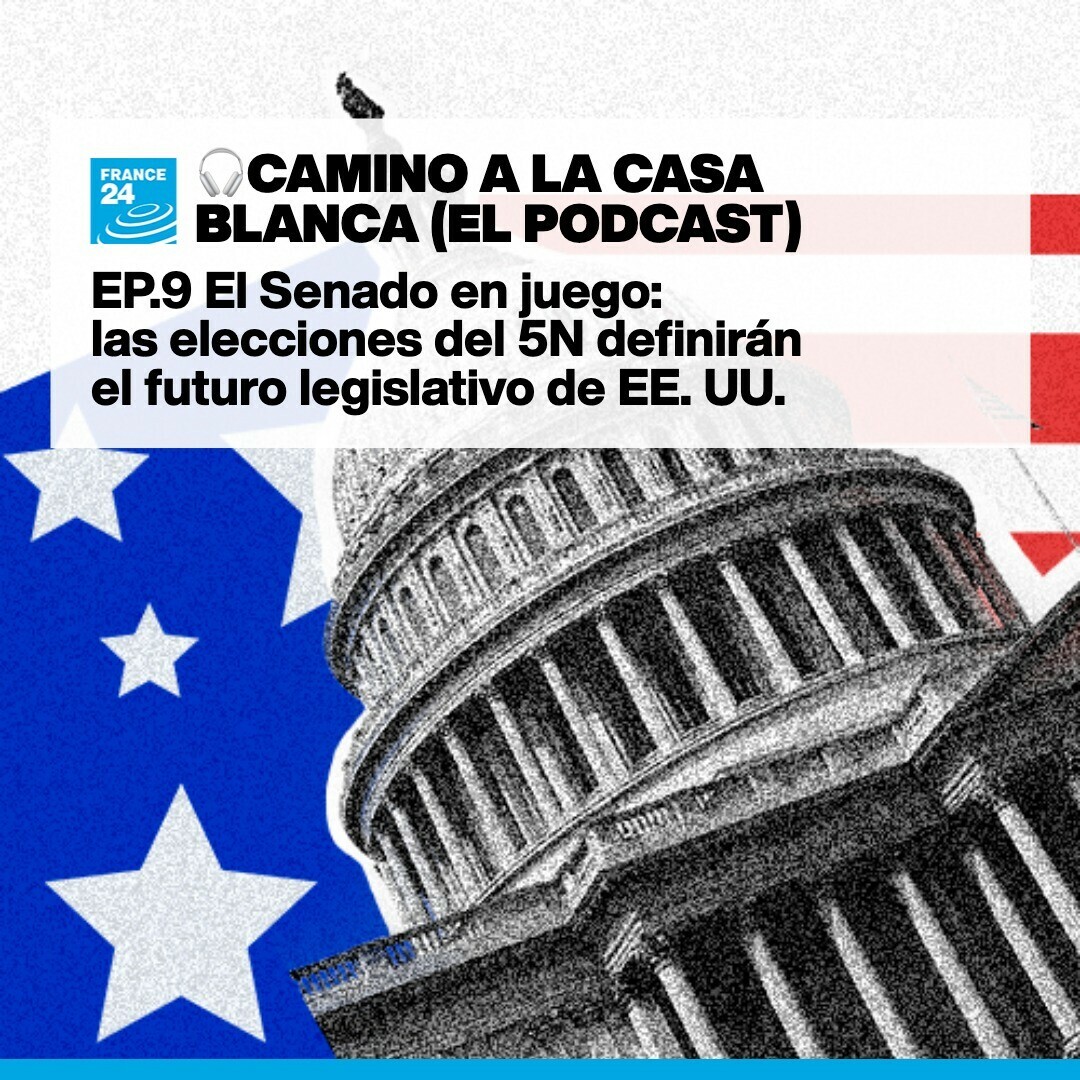 FRANCE 24

🎧CAMINO A LA CASA BLANCA (EL PODCAST)

EP.9 El Senado en juego: las elecciones del 5N definirán el futuro legislativo de EE. UU.